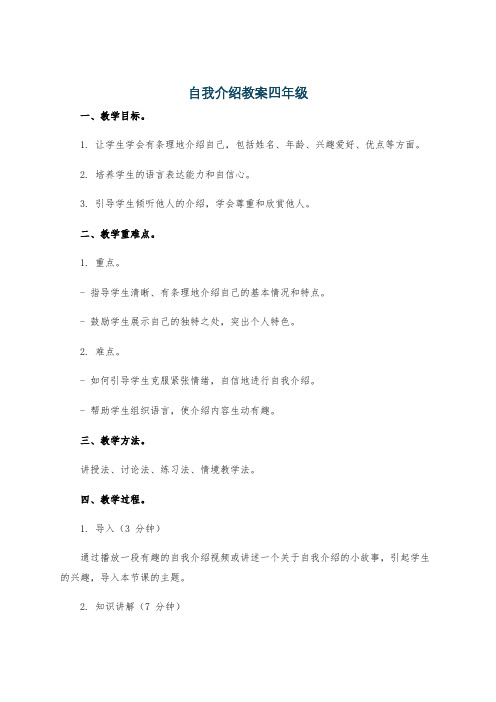 自我介绍教案四年级

一、教学目标。

1. 让学生学会有条理地介绍自己，包括姓名、年龄、兴趣爱好、优点等方面。

2. 培养学生的语言表达能力和自信心。

3. 引导学生倾听他人的介绍，学会尊重和欣赏他人。

二、教学重难点。

1. 重点。

- 指导学生清晰、有条理地介绍自己的基本情况和特点。

- 鼓励学生展示自己的独特之处，突出个人特色。

2. 难点。

- 如何引导学生克服紧张情绪，自信地进行自我介绍。

- 帮助学生组织语言，使介绍内容生动有趣。

三、教学方法。

讲授法、讨论法、练习法、情境教学法。

四、教学过程。

1. 导入（3 分钟）

通过播放一段有趣的自我介绍视频或讲述一个关于自我介绍的小故事，引起学生的兴趣，导入本节课的主题。

2. 知识讲解（7 分钟）